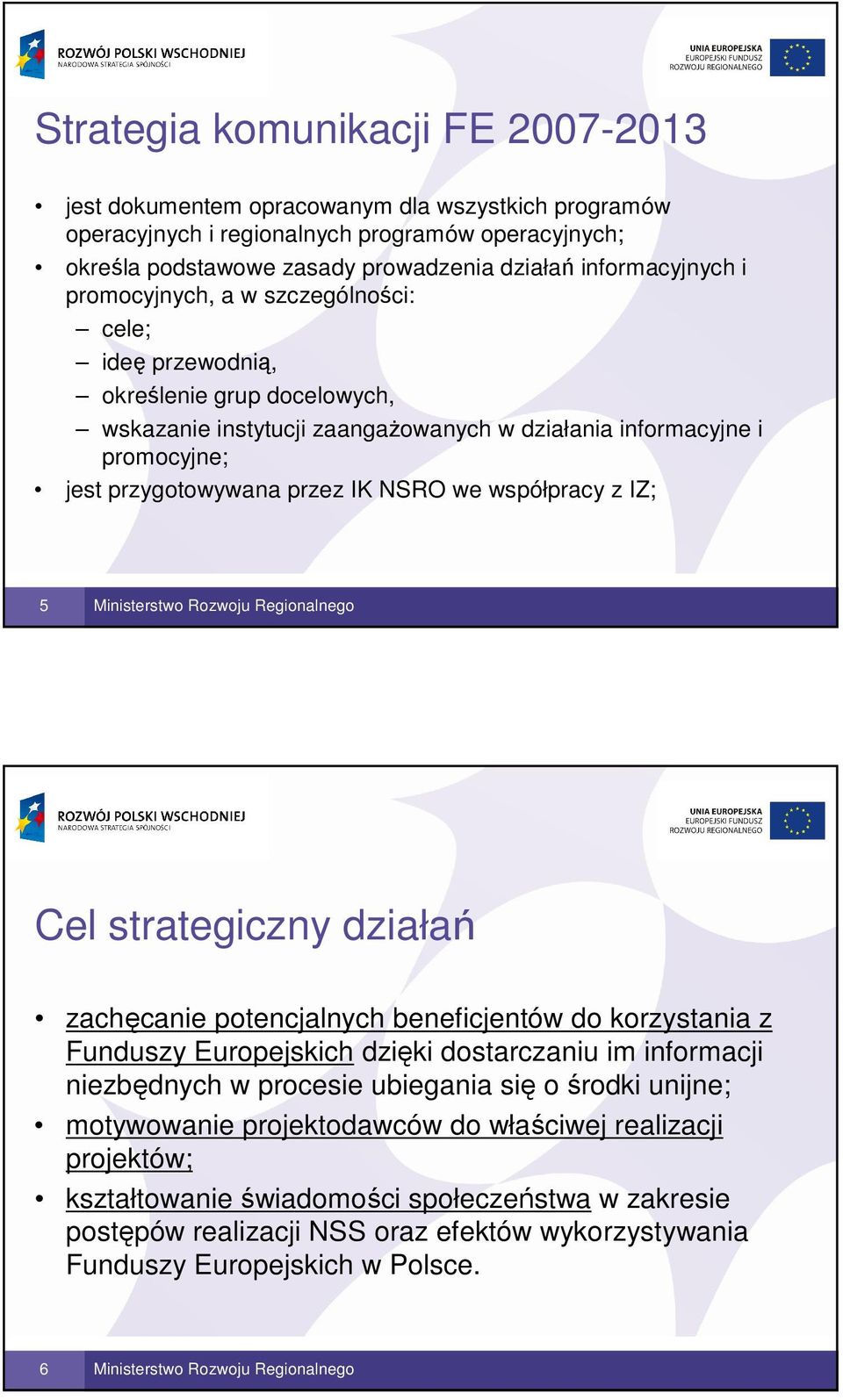 ROZWÓJ POLSKI WSCHODNIEJ
NARODOWA STRATEGIA SPÓJNOŚCI

UNIA EUROPEJSKA
EUROPEJSKI FUNDUSZ
ROZWOJU REGIONALNEGO

Strategia komunikacji FE 2007-2013

• jest dokumentem opracowanym dla wszystkich programów operacyjnych i regionalnych programów operacyjnych;
• określa podstawowe zasady prowadzenia działań informacyjnych i promocyjnych, a w szczególności:
– cele;
– ideę przewodnią,
– określenie grup docelowych,
– wskazanie instytucji zaangażowanych w działania informacyjne i promocyjne;
• jest przygotowywana przez IK NSRO we współpracy z IZ;

5 Ministerstwo Rozwoju Regionalnego

ROZWÓJ POLSKI WSCHODNIEJ
NARODOWA STRATEGIA SPÓJNOŚCI

UNIA EUROPEJSKA
EUROPEJSKI FUNDUSZ
ROZWOJU REGIONALNEGO

Cel strategiczny działań

• zachęcanie potencjalnych beneficjentów do korzystania z Funduszy Europejskich dzięki dostarczaniu im informacji niezbędnych w procesie ubiegania się o środki unijne;
• motywowanie projektodawców do właściwej realizacji projektów;
• kształtowanie świadomości społeczeństwa w zakresie postępów realizacji NSS oraz efektów wykorzystywania Funduszy Europejskich w Polsce.

6 Ministerstwo Rozwoju Regionalnego